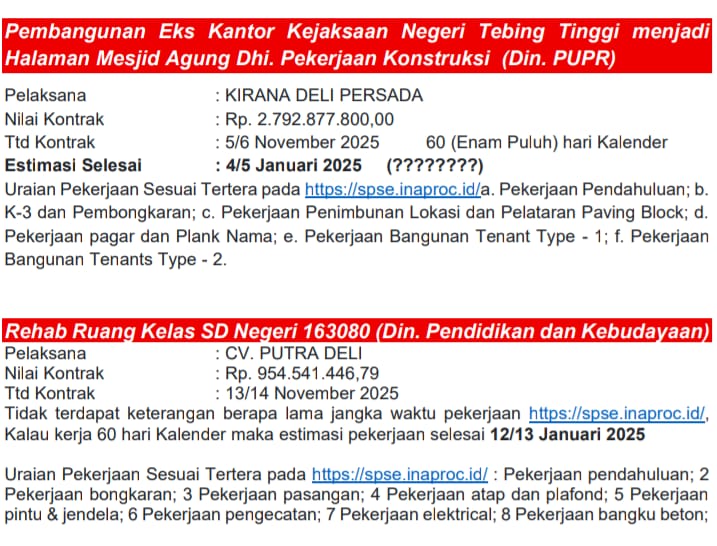 Pembangunan Eks Kantor Kejaksaan Negeri Tebing Tinggi menjadi Halaman Mesjid Agung Dhi. Pekerjaan Konstruksi (Din. PUPR)

Pelaksana : KIRANA DELI PERSADA
Nilai Kontrak : Rp. 2.792.877.800,00
Ttd Kontrak : 5/6 November 2025 60 (Enam Puluh) hari Kalender
Estimasi Selesai : 4/5 Januari 2025 (????????)

Uraian Pekerjaan Sesuai Tertera pada https://spse.inaproc.id/a. Pekerjaan Pendahuluan; b. K-3 dan Pembongkaran; c. Pekerjaan Penimbunan Lokasi dan Pelataran Paving Block; d. Pekerjaan pagar dan Plank Nama; e. Pekerjaan Bangunan Tenant Type - 1; f. Pekerjaan Bangunan Tenants Type - 2.

Rehab Ruang Kelas SD Negeri 163080 (Din. Pendidikan dan Kebudayaan)

Pelaksana : CV. PUTRA DELI
Nilai Kontrak : Rp. 954.541.446,79
Ttd Kontrak : 13/14 November 2025

Tidak terdapat keterangan berapa lama jangka waktu pekerjaan https://spse.inaproc.id/, Kalau kerja 60 hari Kalender maka estimasi pekerjaan selesai 12/13 Januari 2025

Uraian Pekerjaan Sesuai Tertera pada https://spse.inaproc.id/ : Pekerjaan pendahuluan; 2 Pekerjaan bongkaran; 3 Pekerjaan pasangan; 4 Pekerjaan atap dan plafond; 5 Pekerjaan pintu & jendela; 6 Pekerjaan pengecatan; 7 Pekerjaan elektrical; 8 Pekerjaan bangku beton;